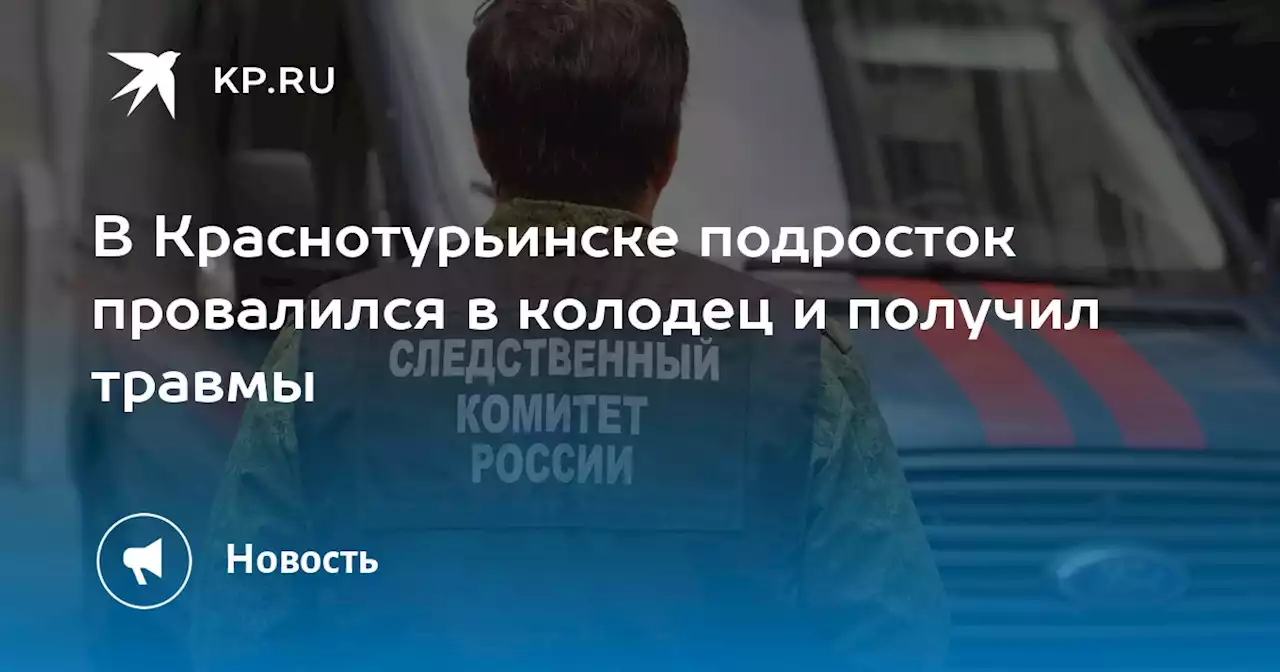 KP.RU

В Краснотурьинске подросток провалился в колодец и получил травмы

СЛЕДСТВЕННЫЙ КОМИТЕТ РОССИИ

Новость